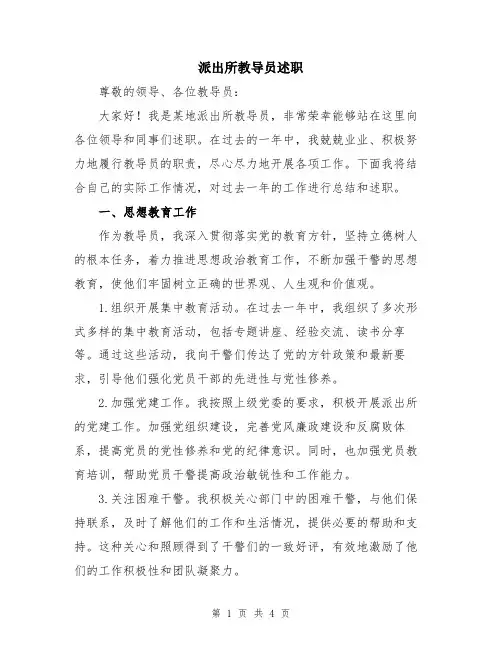 派出所教导员述职

尊敬的领导、各位教导员：

大家好！我是某地派出所教导员，非常荣幸能够站在这里向各位领导和同事们述职。在过去的一年中，我兢兢业业、积极努力地履行教导员的职责，尽心尽力地开展各项工作。下面我将结合自己的实际工作情况，对过去一年的工作进行总结和述职。

一、思想教育工作

作为教导员，我深入贯彻落实党的教育方针，坚持立德树人的根本任务，着力推进思想政治教育工作，不断加强干警的思想教育，使他们牢固树立正确的世界观、人生观和价值观。

1.组织开展集中教育活动。在过去一年中，我组织了多次形式多样的集中教育活动，包括专题讲座、经验交流、读书分享等。通过这些活动，我向干警们传达了党的方针政策和最新要求，引导他们强化党员干部的先进性与党性修养。

2.加强党建工作。我按照上级党委的要求，积极开展派出所的党建工作。加强党组织建设，完善党风廉政建设和反腐败体系，提高党员的党性修养和党的纪律意识。同时，也加强党员教育培训，帮助党员干警提高政治敏锐性和工作能力。

3.关注困难干警。我积极关心部门中的困难干警，与他们保持联系，及时了解他们的工作和生活情况，提供必要的帮助和支持。这种关心和照顾得到了干警们的一致好评，有效地激励了他们的工作积极性和团队凝聚力。

第 1 页 共 4 页